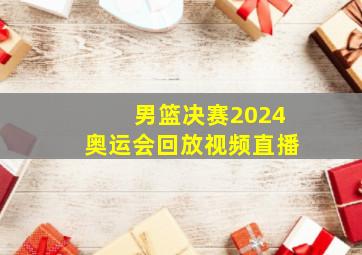 男篮决赛2024
奥运会回放视频直播